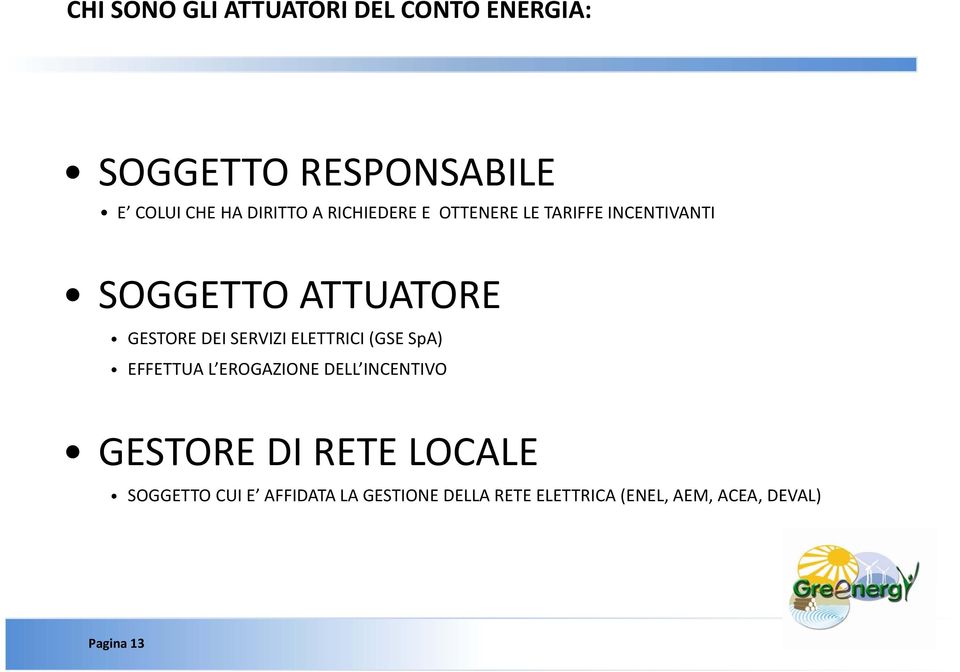 CHI SONO GLI ATTUATORI DEL CONTO ENERGIA:

• SOGGETTO RESPONSABILE
• E' COLUI CHE HA DIRITTO A RICHIEDERE E OTTENERE LE TARIFFE INCENTIVANTI

• SOGGETTO ATTUATORE
• GESTORE DEI SERVIZI ELETTRICI (GSE SpA)
• EFFETTUA L'EROGAZIONE DELL'INCENTIVO

• GESTORE DI RETE LOCALE
• SOGGETTO CUI E' AFFIDATA LA GESTIONE DELLA RETE ELETTRICA (ENEL, AEM, ACEA, DEVAL)

GreEnergy

Pagina 13